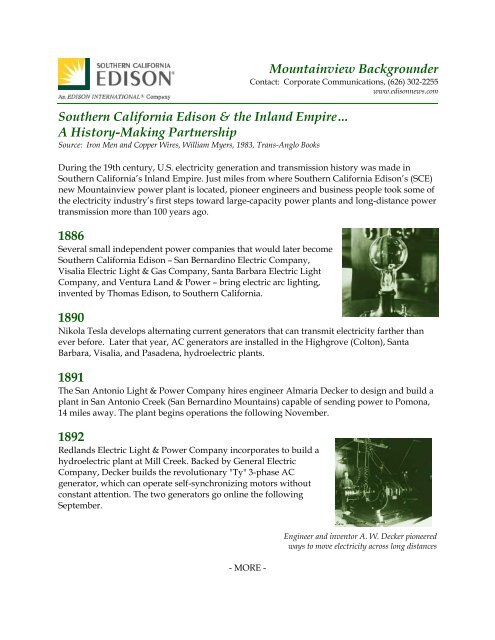 SOUTHERN CALIFORNIA
EDISON®
An EDISON INTERNATIONAL® Company

Mountainview Backgrounder
Contact: Corporate Communications, (626) 302-2255
www.edisonnews.com

Southern California Edison & the Inland Empire…
A History-Making Partnership
Source: Iron Men and Copper Wires, William Myers, 1983, Trans-Anglo Books

During the 19th century, U.S. electricity generation and transmission history was made in Southern California's Inland Empire. Just miles from where Southern California Edison's (SCE) new Mountainview power plant is located, pioneer engineers and business people took some of the electricity industry's first steps toward large-capacity power plants and long-distance power transmission more than 100 years ago.

1886
Several small independent power companies that would later become Southern California Edison – San Bernardino Electric Company, Visalia Electric Light & Gas Company, Santa Barbara Electric Light Company, and Ventura Land & Power – bring electric arc lighting, invented by Thomas Edison, to Southern California.

1890
Nikola Tesla develops alternating current generators that can transmit electricity farther than ever before. Later that year, AC generators are installed in the Highgrove (Colton), Santa Barbara, Visalia, and Pasadena, hydroelectric plants.

1891
The San Antonio Light & Power Company hires engineer Almaria Decker to design and build a plant in San Antonio Creek (San Bernardino Mountains) capable of sending power to Pomona, 14 miles away. The plant begins operations the following November.

1892
Redlands Electric Light & Power Company incorporates to build a hydroelectric plant at Mill Creek. Backed by General Electric Company, Decker builds the revolutionary "Ty" 3-phase AC generator, which can operate self-synchronizing motors without constant attention. The two generators go online the following September.

Engineer and inventor A. W. Decker pioneered ways to move electricity across long distances

- MORE -